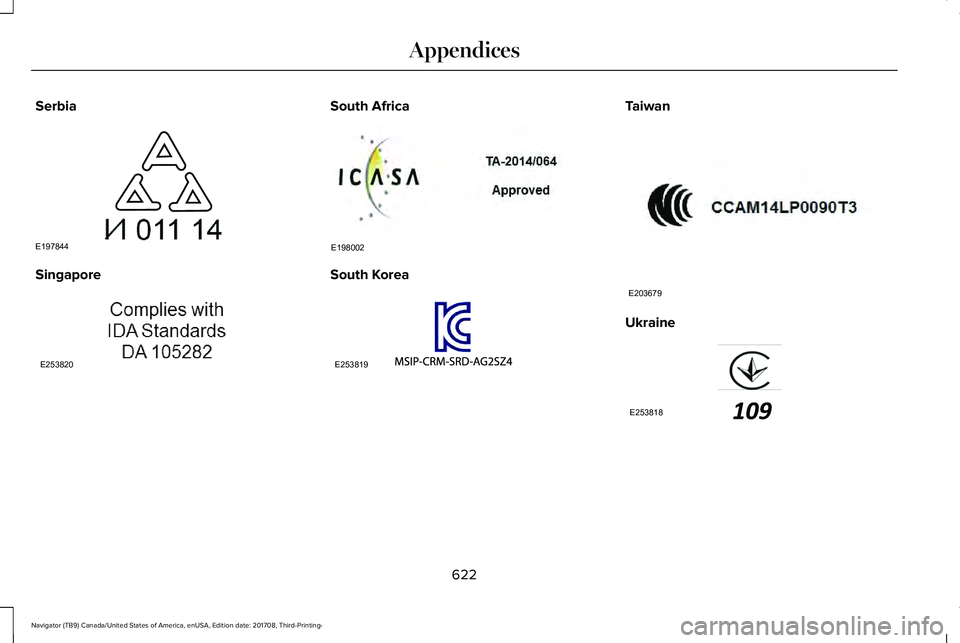 Appendices

Serbia

И 011 14

E197844

Singapore

Complies with
IDA Standards
DA 105282

E253820

South Africa

ICASA

TA-2014/064

Approved

E198002

South Korea

MSIP-CRM-SRD-AG2SZ4

E253819

Taiwan

CCAM14LP0090T3

E203679

Ukraine

109

E253818

622

Navigator (TB9) Canada/United States of America, enUSA, Edition date: 201708, Third-Printing-

carmanualsonline.info